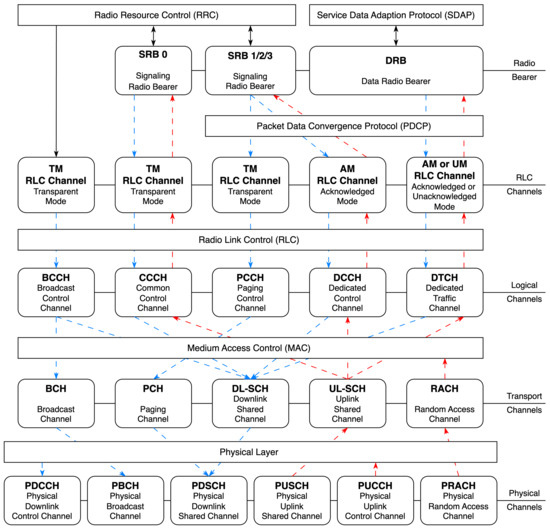 Radio Resource Control (RRC)

Service Data Adaption Protocol (SDAP)

SRB 0
Signaling
Radio Bearer

SRB 1/2/3
Signaling
Radio Bearer

DRB
Data Radio Bearer

Radio
Bearer

Packet Data Convergence Protocol (PDCP)

TM
RLC Channel
Transparent
Mode

TM
RLC Channel
Transparent
Mode

TM
RLC Channel
Transparent
Mode

AM
RLC Channel
Acknowledged
Mode

AM or UM
RLC Channel
Acknowledged or
Unacknowledged
Mode

RLC
Channels

Radio Link Control (RLC)

BCCH
Broadcast
Control
Channel

CCCH
Common
Control
Channel

PCCH
Paging
Control
Channel

DCCH
Dedicated
Control
Channel

DTCH
Dedicated
Traffic
Channel

Logical
Channels

Medium Access Control (MAC)

BCH
Broadcast
Channel

PCH
Paging
Channel

DL-SCH
Downlink
Shared
Channel

UL-SCH
Uplink
Shared
Channel

RACH
Random Access
Channel

Transport
Channels

Physical Layer

PDCCH
Physical
Downlink
Control Channel

PBCH
Physical
Broadcast
Channel

PDSCH
Physical
Downlink
Shared Channel

PUSCH
Physical
Uplink
Shared Channel

PUCCH
Physical
Uplink
Control Channel

PRACH
Physical
Random Access
Channel

Physical
Channels